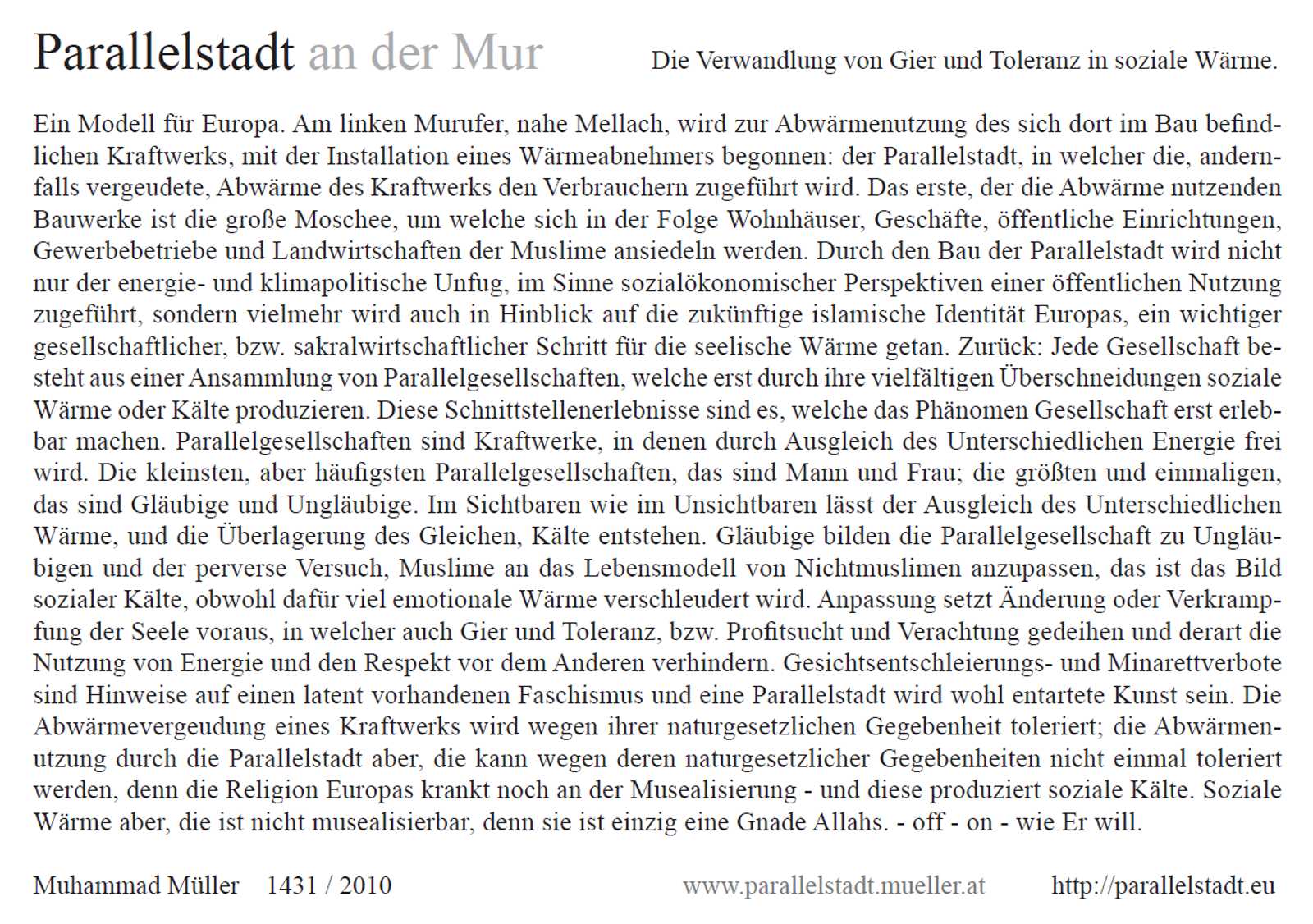 Parallelstadt an der Mur

Die Verwandlung von Gier und Toleranz in soziale Wärme.

Ein Modell für Europa. Am linken Murufer, nahe Mellach, wird zur Abwärmenutzung des sich dort im Bau befindlichen Kraftwerks, mit der Installation eines Wärmeabnehmers begonnen: der Parallelstadt, in welcher die, andernfalls vergeudete, Abwärme des Kraftwerks den Verbrauchern zugeführt wird. Das erste, der die Abwärme nutzenden Bauwerke ist die große Moschee, um welche sich in der Folge Wohnhäuser, Geschäfte, öffentliche Einrichtungen, Gewerbebetriebe und Landwirtschaften der Muslime ansiedeln werden. Durch den Bau der Parallelstadt wird nicht nur der energie- und klimapolitische Unfug, im Sinne sozialökonomischer Perspektiven einer öffentlichen Nutzung zugeführt, sondern vielmehr wird auch in Hinblick auf die zukünftige islamische Identität Europas, ein wichtiger gesellschaftlicher, bzw. sakralwirtschaftlicher Schritt für die seelische Wärme getan. Zurück: Jede Gesellschaft besteht aus einer Ansammlung von Parallelgesellschaften, welche erst durch ihre vielfältigen Überschneidungen soziale Wärme oder Kälte produzieren. Diese Schnittstellenerlebnisse sind es, welche das Phänomen Gesellschaft erst erlebbar machen. Parallelgesellschaften sind Kraftwerke, in denen durch Ausgleich des Unterschiedlichen Energie frei wird. Die kleinsten, aber häufigsten Parallelgesellschaften, das sind Mann und Frau; die größten und einmaligen, das sind Gläubige und Ungläubige. Im Sichtbaren wie im Unsichtbaren lässt der Ausgleich des Unterschiedlichen Wärme, und die Überlagerung des Gleichen, Kälte entstehen. Gläubige bilden die Parallelgesellschaft zu Ungläubigen und der perverse Versuch, Muslime an das Lebensmodell von Nichtmuslimen anzupassen, das ist das Bild sozialer Kälte, obwohl dafür viel emotionale Wärme verschleudert wird. Anpassung setzt Änderung oder Verkrampfung der Seele voraus, in welcher auch Gier und Toleranz, bzw. Profitsucht und Verachtung gedeihen und derart die Nutzung von Energie und den Respekt vor dem Anderen verhindern. Gesichtsentschleierungs- und Minarettverbote sind Hinweise auf einen latent vorhandenen Faschismus und eine Parallelstadt wird wohl entartete Kunst sein. Die Abwärmevergeudung eines Kraftwerks wird wegen ihrer naturgesetzlichen Gegebenheit toleriert; die Abwärmenutzung durch die Parallelstadt aber, die kann wegen deren naturgesetzlicher Gegebenheiten nicht einmal toleriert werden, denn die Religion Europas krankt noch an der Musealisierung - und diese produziert soziale Kälte. Soziale Wärme aber, die ist nicht musealisierbar, denn sie ist einzig eine Gnade Allahs. - off - on - wie Er will.

Muhammad Müller 1431 / 2010 www.parallelstadt.mueller.at http://parallelstadt.eu